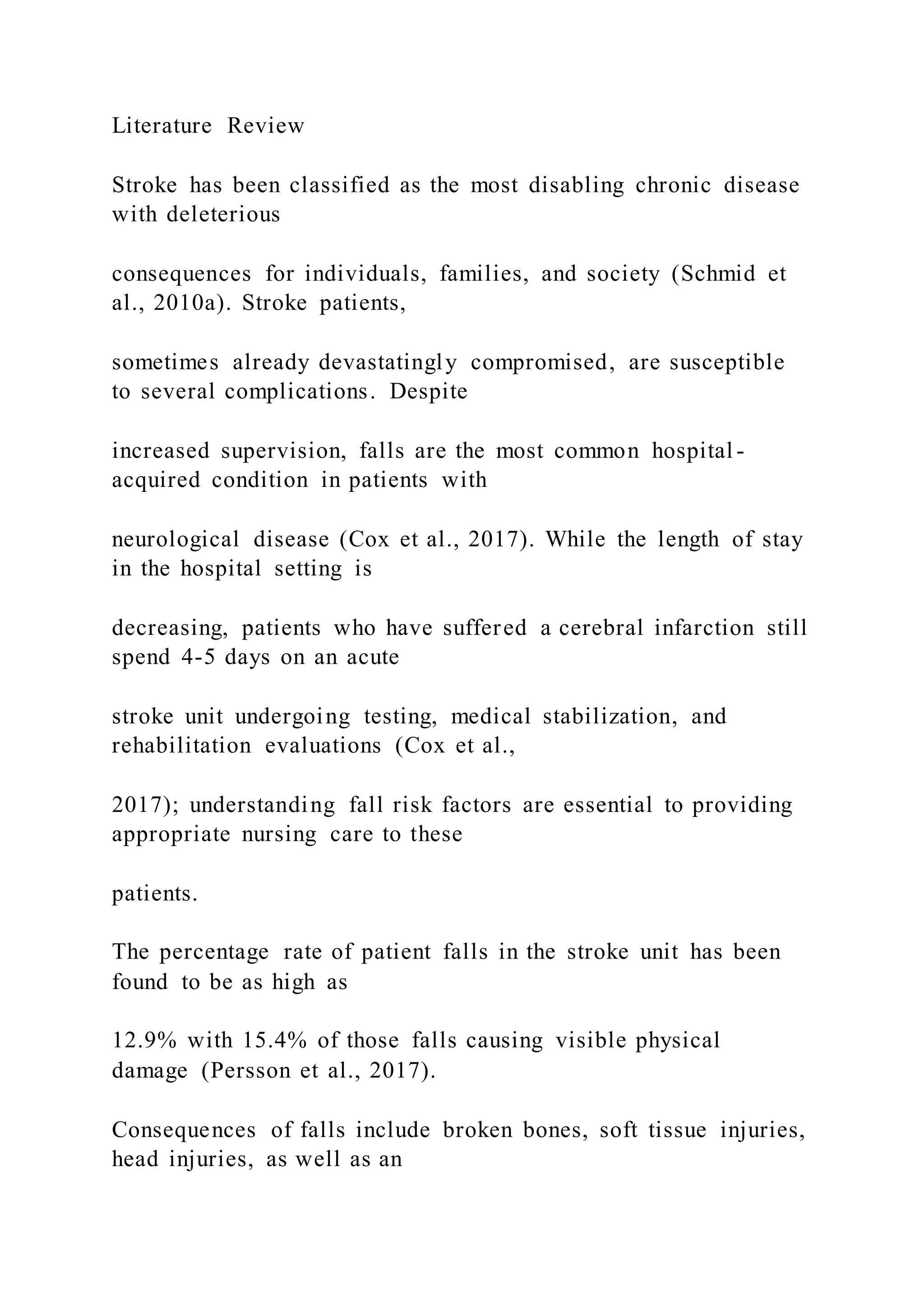 Literature Review

Stroke has been classified as the most disabling chronic disease with deleterious

consequences for individuals, families, and society (Schmid et al., 2010a). Stroke patients,

sometimes already devastatingly compromised, are susceptible to several complications. Despite

increased supervision, falls are the most common hospital-acquired condition in patients with

neurological disease (Cox et al., 2017). While the length of stay in the hospital setting is

decreasing, patients who have suffered a cerebral infarction still spend 4-5 days on an acute

stroke unit undergoing testing, medical stabilization, and rehabilitation evaluations (Cox et al.,

2017); understanding fall risk factors are essential to providing appropriate nursing care to these

patients.

The percentage rate of patient falls in the stroke unit has been found to be as high as

12.9% with 15.4% of those falls causing visible physical damage (Persson et al., 2017).

Consequences of falls include broken bones, soft tissue injuries, head injuries, as well as an